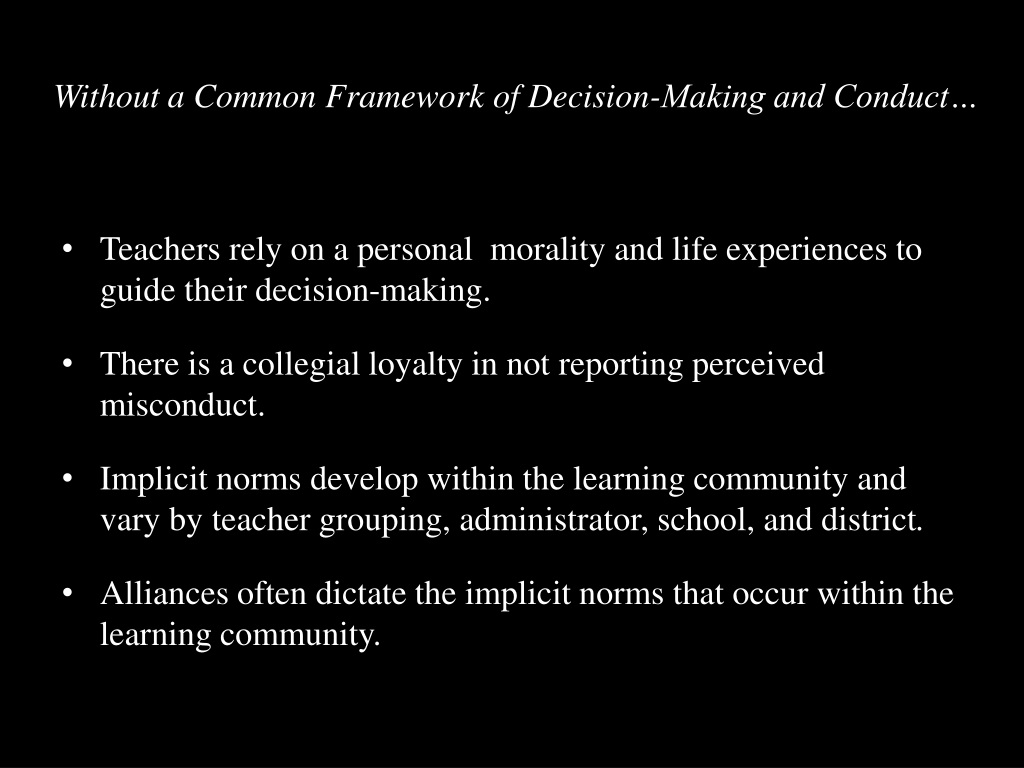 Without a Common Framework of Decision-Making and Conduct…

• Teachers rely on a personal morality and life experiences to guide their decision-making.

• There is a collegial loyalty in not reporting perceived misconduct.

• Implicit norms develop within the learning community and vary by teacher grouping, administrator, school, and district.

• Alliances often dictate the implicit norms that occur within the learning community.